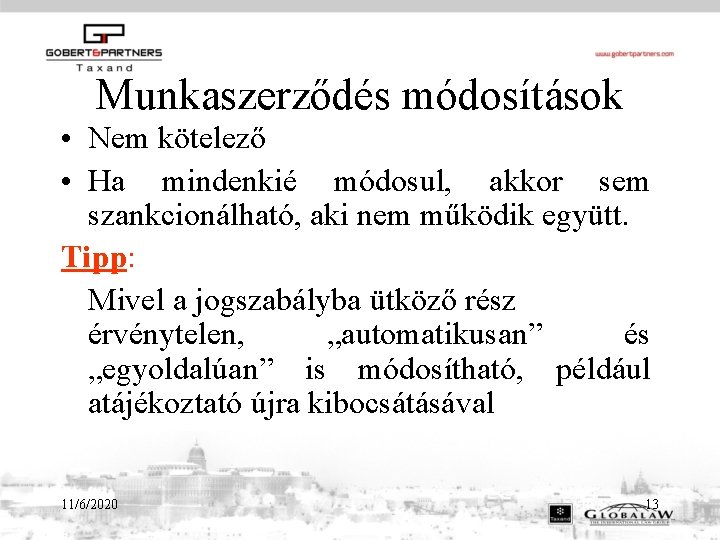 GOBERT&PARTNERS
Taxand

www.gobertpartners.com

Munkaszerződés módosítások

• Nem kötelező
• Ha mindenkié módosul, akkor sem szankcionálható, aki nem működik együtt.

Tipp:

Mivel a jogszabályba ütköző rész érvénytelen, „automatikusan” és „egyoldalúan” is módosítható, például atájékoztató újra kibocsátásával

11/6/2020

13

Taxand

GLOBALAW
THE INTERNATIONAL LAW GROUP